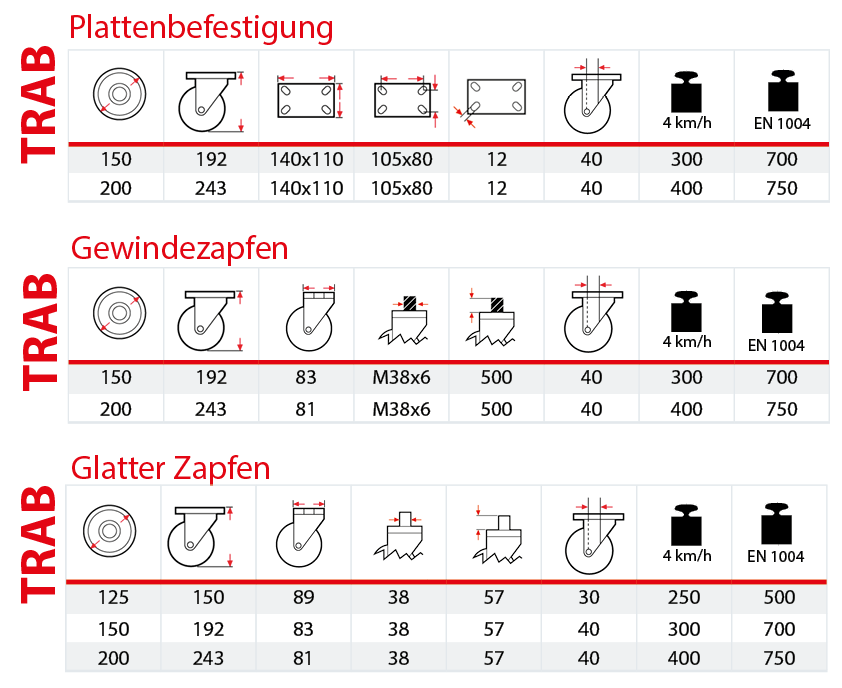 TRAB

Plattenbefestigung

| | | | | | | 4 km/h | EN 1004 |
|---|---|---|---|---|---|---|---|
| 150 | 192 | 140x110 | 105x80 | 12 | 40 | 300 | 700 |
| 200 | 243 | 140x110 | 105x80 | 12 | 40 | 400 | 750 |

TRAB

Gewindezapfen

| | | | | | | 4 km/h | EN 1004 |
|---|---|---|---|---|---|---|---|
| 150 | 192 | 83 | M38x6 | 500 | 40 | 300 | 700 |
| 200 | 243 | 81 | M38x6 | 500 | 40 | 400 | 750 |

TRAB

Glatter Zapfen

| | | | | | | 4 km/h | EN 1004 |
|---|---|---|---|---|---|---|---|
| 125 | 150 | 89 | 38 | 57 | 30 | 250 | 500 |
| 150 | 192 | 83 | 38 | 57 | 40 | 300 | 700 |
| 200 | 243 | 81 | 38 | 57 | 40 | 400 | 750 |